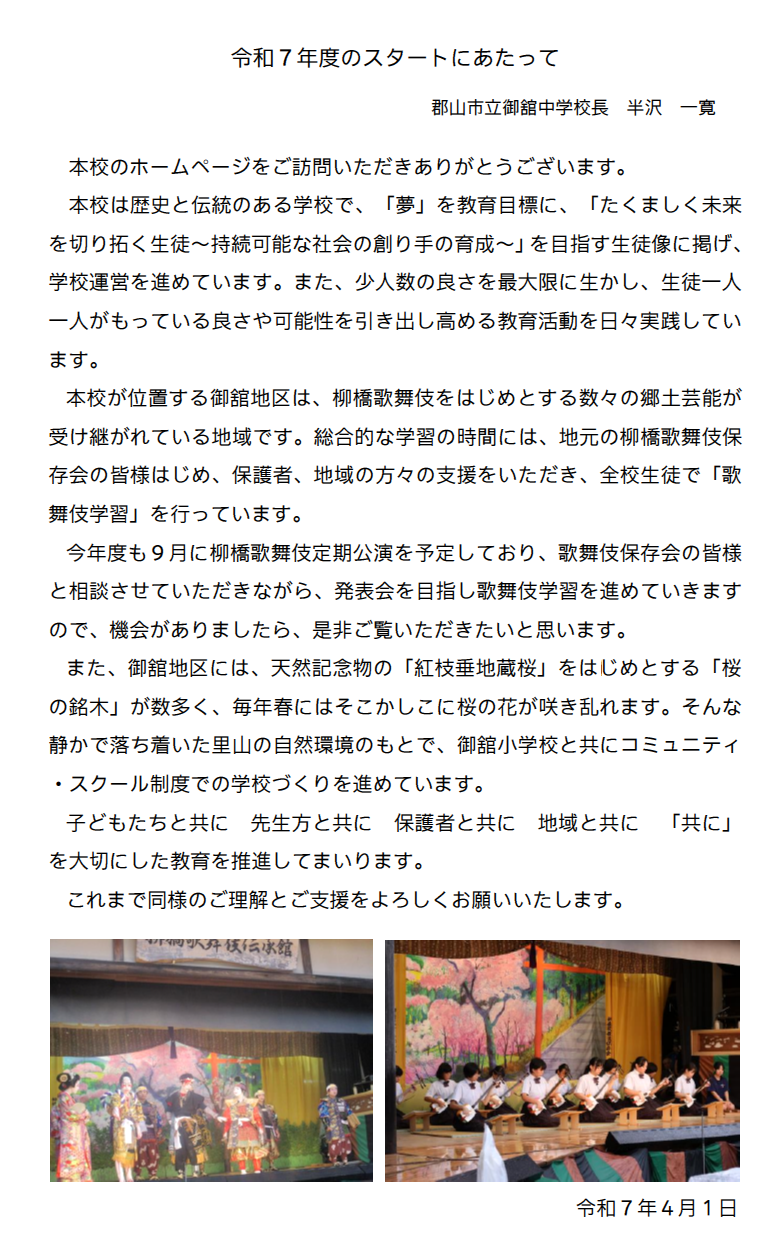 令和７年度のスタートにあたって

郡山市立御舘中学校長　半沢　一寛

本校のホームページをご訪問いただきありがとうございます。

本校は歴史と伝統のある学校で、「夢」を教育目標に、「たくましく未来を切り拓く生徒～持続可能な社会の創り手の育成～」を目指す生徒像に掲げ、学校運営を進めています。また、少人数の良さを最大限に生かし、生徒一人一人がもっている良さや可能性を引き出し高める教育活動を日々実践しています。

本校が位置する御舘地区は、柳橋歌舞伎をはじめとする数々の郷土芸能が受け継がれている地域です。総合的な学習の時間には、地元の柳橋歌舞伎保存会の皆様はじめ、保護者、地域の方々の支援をいただき、全校生徒で「歌舞伎学習」を行っています。

今年度も９月に柳橋歌舞伎定期公演を予定しており、歌舞伎保存会の皆様と相談させていただきながら、発表会を目指し歌舞伎学習を進めていきますので、機会がありましたら、是非ご覧いただきたいと思います。

また、御舘地区には、天然記念物の「紅枝垂地蔵桜」をはじめとする「桜の銘木」が数多く、毎年春にはそこかしこに桜の花が咲き乱れます。そんな静かで落ち着いた里山の自然環境のもとで、御舘小学校と共にコミュニティ・スクール制度での学校づくりを進めています。

子どもたちと共に　先生方と共に　保護者と共に　地域と共に　「共に」を大切にした教育を推進してまいります。

これまで同様のご理解とご支援をよろしくお願いいたします。

柳橋歌舞伎伝承館

令和７年４月１日